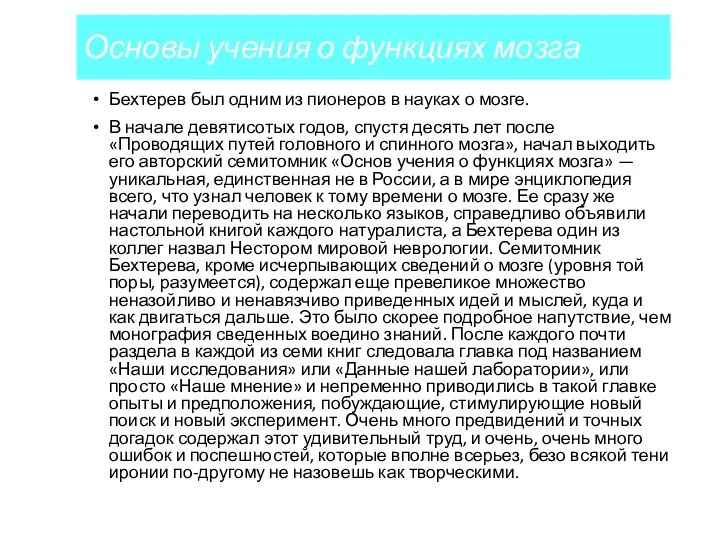 Основы учения о функциях мозга

• Бехтерев был одним из пионеров в науках о мозге.

• В начале девятисотых годов, спустя десять лет после «Проводящих путей головного и спинного мозга», начал выходить его авторский семитомник «Основ учения о функциях мозга» — уникальная, единственная не в России, а в мире энциклопедия всего, что узнал человек к тому времени о мозге. Ее сразу же начали переводить на несколько языков, справедливо объявили настольной книгой каждого натуралиста, а Бехтерева один из коллег назвал Нестором мировой неврологии. Семитомник Бехтерева, кроме исчерпывающих сведений о мозге (уровня той поры, разумеется), содержал еще превеликое множество неназойливо и ненавязчиво приведенных идей и мыслей, куда и как двигаться дальше. Это было скорее подробное напутствие, чем монография сведенных воедино знаний. После каждого почти раздела в каждой из семи книг следовала главка под названием «Наши исследования» или «Данные нашей лаборатории», или просто «Наше мнение» и непременно приводились в такой главке опыты и предположения, побуждающие, стимулирующие новый поиск и новый эксперимент. Очень много предвидений и точных догадок содержал этот удивительный труд, и очень, очень много ошибок и поспешностей, которые вполне всерьез, безо всякой тени иронии по-другому не назовешь как творческими.